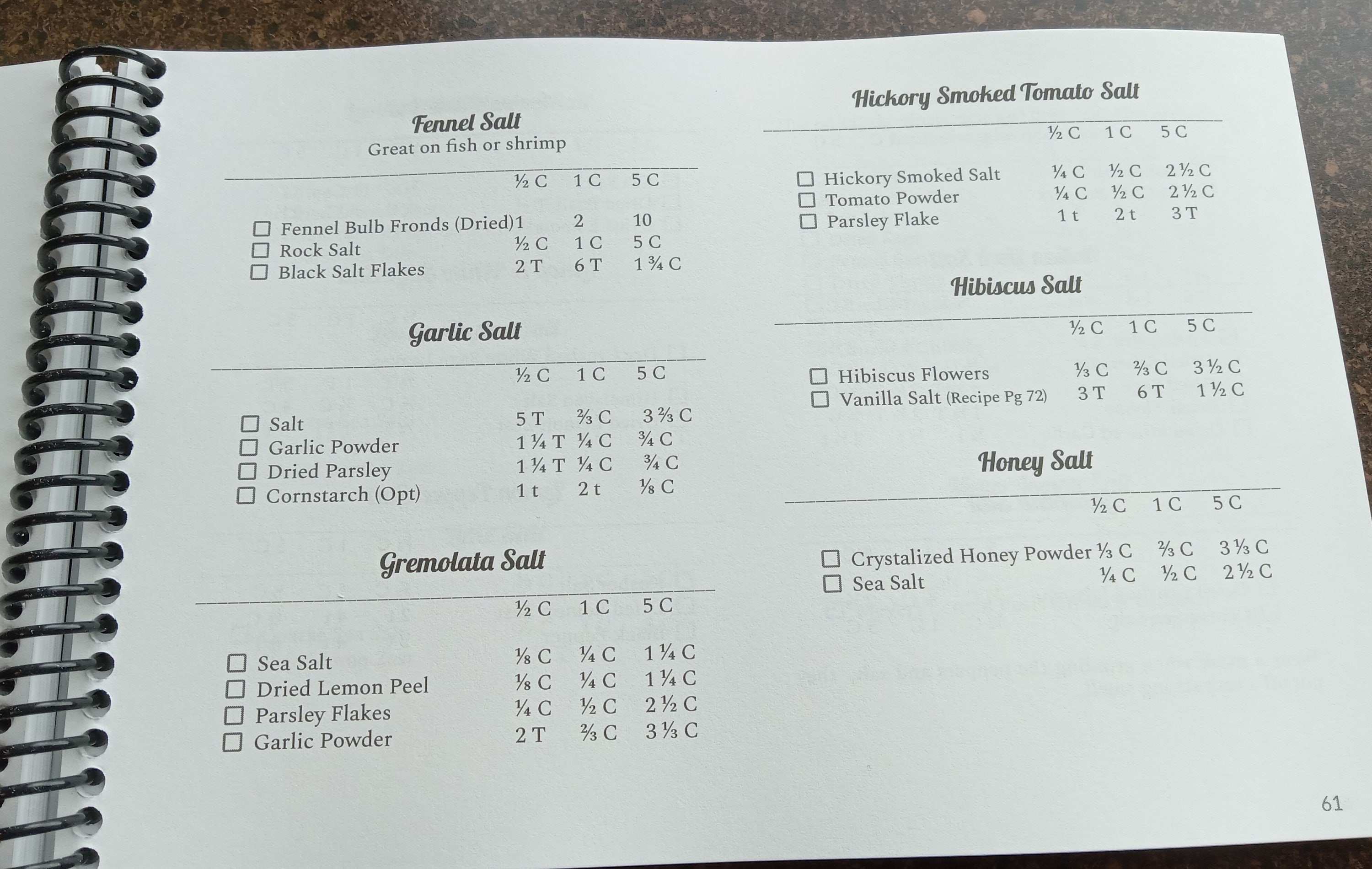 Fennel Salt
Great on fish or shrimp

½ C 1 C 5 C

☐ Fennel Bulb Fronds (Dried) 1 2 10
☐ Rock Salt ½ C 1 C 5 C
☐ Black Salt Flakes 2 T 6 T 1 ¾ C

Garlic Salt

½ C 1 C 5 C

☐ Salt 5 T ⅔ C 3 ⅔ C
☐ Garlic Powder 1 ¼ T ¼ C ¾ C
☐ Dried Parsley 1 ¼ T ¼ C ¾ C
☐ Cornstarch (Opt) 1 t 2 t ⅛ C

Gremolata Salt

½ C 1 C 5 C

☐ Sea Salt ⅛ C ¼ C 1 ¼ C
☐ Dried Lemon Peel ⅛ C ¼ C 1 ¼ C
☐ Parsley Flakes ¼ C ½ C 2 ½ C
☐ Garlic Powder 2 T ⅔ C 3 ⅓ C

Hickory Smoked Tomato Salt

½ C 1 C 5 C

☐ Hickory Smoked Salt ¼ C ½ C 2 ½ C
☐ Tomato Powder ¼ C ½ C 2 ½ C
☐ Parsley Flake 1 t 2 t 3 T

Hibiscus Salt

½ C 1 C 5 C

☐ Hibiscus Flowers ⅓ C ⅔ C 3 ½ C
☐ Vanilla Salt (Recipe Pg 72) 3 T 6 T 1 ½ C

Honey Salt

½ C 1 C 5 C

☐ Crystalized Honey Powder ⅓ C ⅔ C 3 ⅓ C
☐ Sea Salt ¼ C ½ C 2 ½ C

61